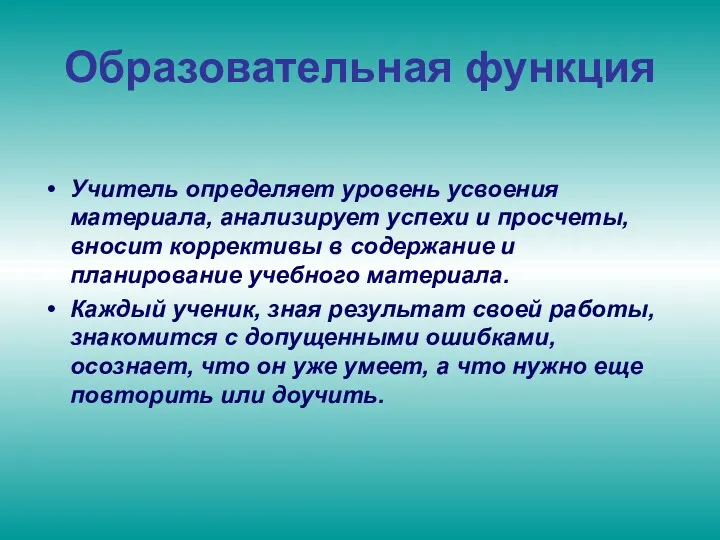 Образовательная функция

• Учитель определяет уровень усвоения материала, анализирует успехи и просчеты, вносит коррективы в содержание и планирование учебного материала.

• Каждый ученик, зная результат своей работы, знакомится с допущенными ошибками, осознает, что он уже умеет, а что нужно еще повторить или доучить.